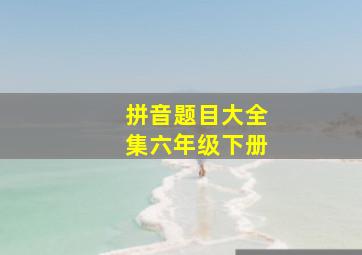 拼音题目大全集六年级下册